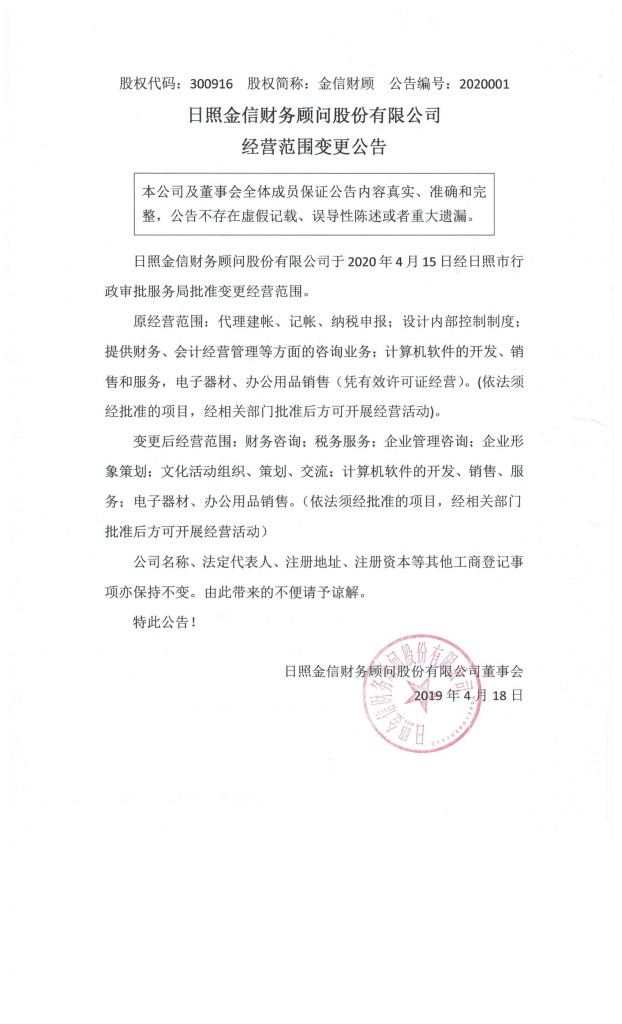 股权代码：300916　股权简称：金信财顾　公告编号：2020001

日照金信财务顾问股份有限公司
经营范围变更公告

本公司及董事会全体成员保证公告内容真实、准确和完整，公告不存在虚假记载、误导性陈述或者重大遗漏。

日照金信财务顾问股份有限公司于 2020 年 4 月 15 日经日照市行政审批服务局批准变更经营范围。

原经营范围：代理建帐、记帐、纳税申报；设计内部控制制度；提供财务、会计经营管理等方面的咨询业务；计算机软件的开发、销售和服务，电子器材、办公用品销售（凭有效许可证经营）。(依法须经批准的项目，经相关部门批准后方可开展经营活动)。

变更后经营范围：财务咨询；税务服务；企业管理咨询；企业形象策划；文化活动组织、策划、交流；计算机软件的开发、销售、服务；电子器材、办公用品销售。(依法须经批准的项目，经相关部门批准后方可开展经营活动)

公司名称、法定代表人、注册地址、注册资本等其他工商登记事项亦保持不变。由此带来的不便请予谅解。

特此公告！

日照金信财务顾问股份有限公司董事会
2019 年 4 月 18 日

日照金信财务顾问股份有限公司